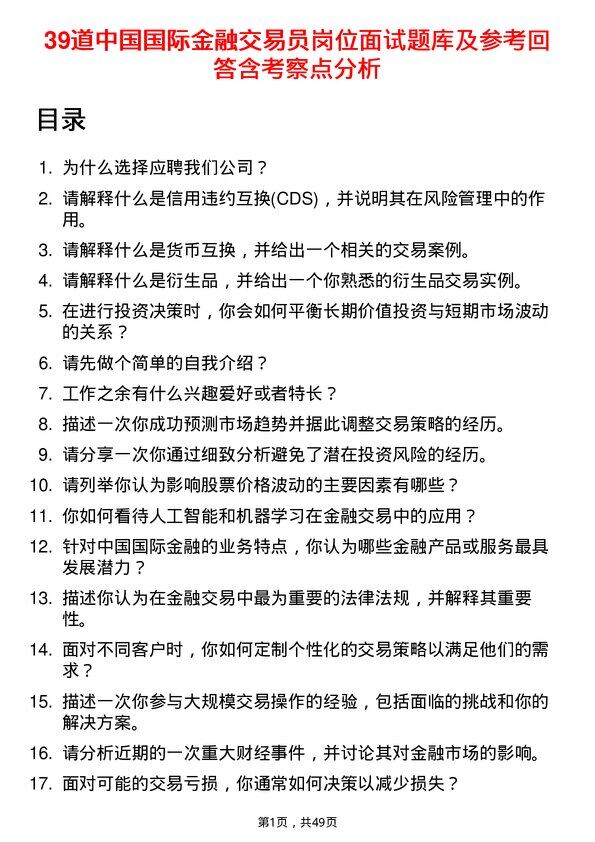 39道中国国际金融交易员岗位面试题库及参考回答含考察点分析

目录

1. 为什么选择应聘我们公司？
2. 请解释什么是信用违约互换(CDS)，并说明其在风险管理中的作用。
3. 请解释什么是货币互换，并给出一个相关的交易案例。
4. 请解释什么是衍生品，并给出一个你熟悉的衍生品交易实例。
5. 在进行投资决策时，你会如何平衡长期价值投资与短期市场波动的关系？
6. 请先做个简单的自我介绍？
7. 工作之余有什么兴趣爱好或者特长？
8. 描述一次你成功预测市场趋势并据此调整交易策略的经历。
9. 请分享一次你通过细致分析避免了潜在投资风险的经历。
10. 请列举你认为影响股票价格波动的主要因素有哪些？
11. 你如何看待人工智能和机器学习在金融交易中的应用？
12. 针对中国国际金融的业务特点，你认为哪些金融产品或服务最具发展潜力？
13. 描述你认为在金融交易中最为重要的法律法规，并解释其重要性。
14. 面对不同客户时，你如何定制个性化的交易策略以满足他们的需求？
15. 描述一次你参与大规模交易操作的经验，包括面临的挑战和你的解决方案。
16. 请分析近期的一次重大财经事件，并讨论其对金融市场的影响。
17. 面对可能的交易亏损，你通常如何决策以减少损失？

第1页，共49页